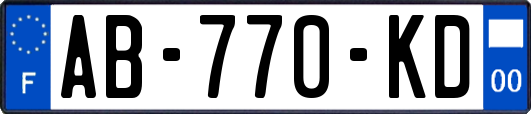 F
AB-770-KD
00